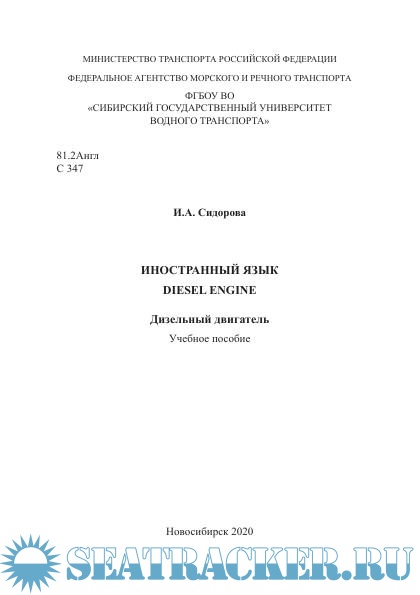 МИНИСТЕРСТВО ТРАНСПОРТА РОССИЙСКОЙ ФЕДЕРАЦИИ

ФЕДЕРАЛЬНОЕ АГЕНТСТВО МОРСКОГО И РЕЧНОГО ТРАНСПОРТА

ФГБОУ ВО
«СИБИРСКИЙ ГОСУДАРСТВЕННЫЙ УНИВЕРСИТЕТ
ВОДНОГО ТРАНСПОРТА»

81.2Англ
С 347

И.А. Сидорова

ИНОСТРАННЫЙ ЯЗЫК
DIESEL ENGINE

Дизельный двигатель

Учебное пособие

Новосибирск 2020

SEATRACKER.RU